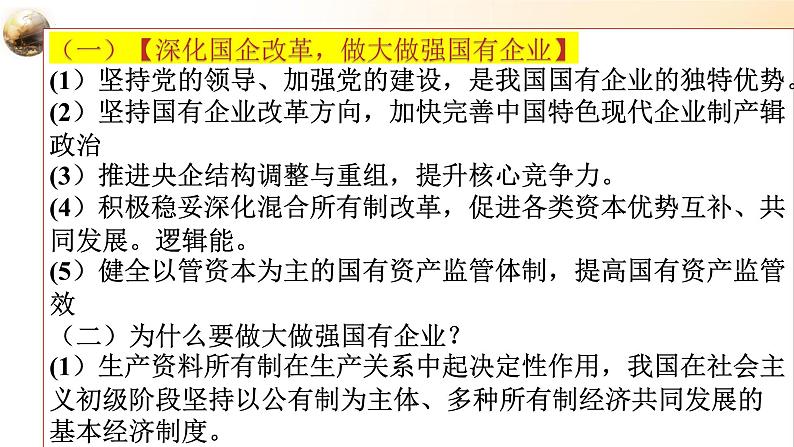 （一）【深化国企改革，做大做强国有企业】

(1）坚持党的领导、加强党的建设，是我国国有企业的独特优势。

(2）坚持国有企业改革方向，加快完善中国特色现代企业制产辑政治

(3）推进央企结构调整与重组，提升核心竞争力。

(4）积极稳妥深化混合所有制改革，促进各类资本优势互补、共同发展。逻辑能。

(5）健全以管资本为主的国有资产监管体制，提高国有资产监管效

（二）为什么要做大做强国有企业？

(1）生产资料所有制在生产关系中起决定性作用，我国在社会主义初级阶段坚持以公有制为主体、多种所有制经济共同发展的基本经济制度。